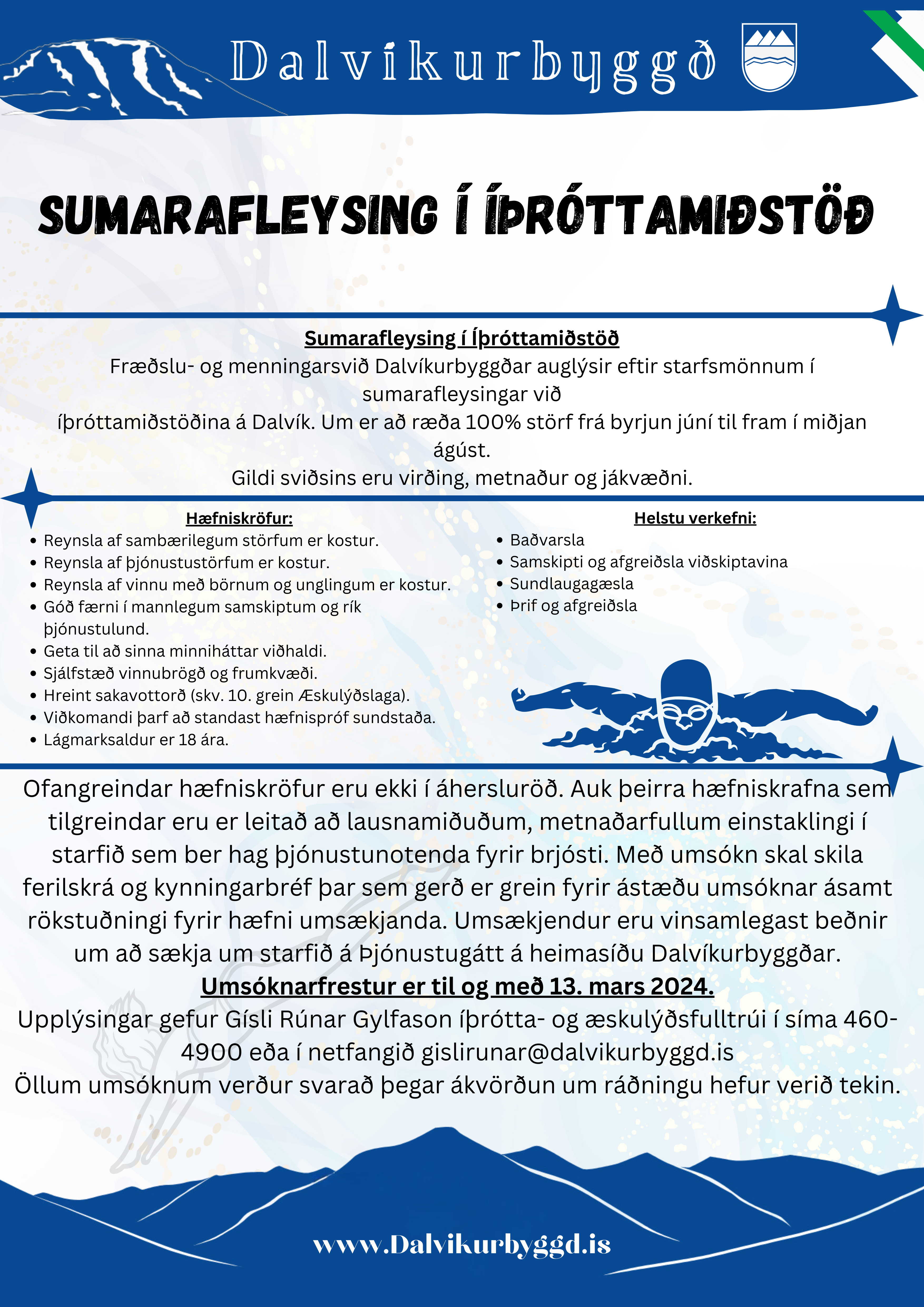 Dalvíkurbyggð

SUMARAFLEYSING Í ÍÞRÓTTAMIÐSTÖÐ

Sumarafleysing í Íþróttamiðstöð
Fræðslu- og menningarsvið Dalvíkurbyggðar auglýsir eftir starfsmönnum í sumarafleysingar við
íþróttamiðstöðina á Dalvík. Um er að ræða 100% störf frá byrjun júní til fram í miðjan ágúst.
Gildi sviðsins eru virðing, metnaður og jákvæðni.

Hæfniskröfur:
- Reynsla af sambærilegum störfum er kostur.
- Reynsla af þjónustustörfum er kostur.
- Reynsla af vinnu með börnum og unglingum er kostur.
- Góð færni í mannlegum samskiptum og rík þjónustulund.
- Geta til að sinna minniháttar viðhaldi.
- Sjálfstæð vinnubrögð og frumkvæði.
- Hreint sakavottorð (skv. 10. grein Æskulýðslaga).
- Viðkomandi þarf að standast hæfnispróf sundstaða.
- Lágmarksaldur er 18 ára.

Helstu verkefni:
- Baðvarsla
- Samskipti og afgreiðsla viðskiptavina
- Sundlaugagæsla
- Þrif og afgreiðsla

Ofangreindar hæfniskröfur eru ekki í áhersluröð. Auk þeirra hæfniskrafna sem tilgreindar eru er leitað að lausnamiðuðum, metnaðarfullum einstaklingi í starfið sem ber hag þjónustunotenda fyrir brjósti. Með umsókn skal skila ferilskrá og kynningarbréf þar sem gerð er grein fyrir ástæðu umsóknar ásamt rökstuðningi fyrir hæfni umsækjanda. Umsækjendur eru vinsamlegast beðnir um að sækja um starfið á Þjónustugátt á heimasíðu Dalvíkurbyggðar.
Umsóknarfrestur er til og með 13. mars 2024.
Upplýsingar gefur Gísli Rúnar Gylfason íþrótta- og æskulýðsfulltrúi í síma 460-4900 eða í netfangið gislirunar@dalvikurbyggd.is
Öllum umsóknum verður svarað þegar ákvörðun um ráðningu hefur verið tekin.

www.Dalvikurbyggd.is